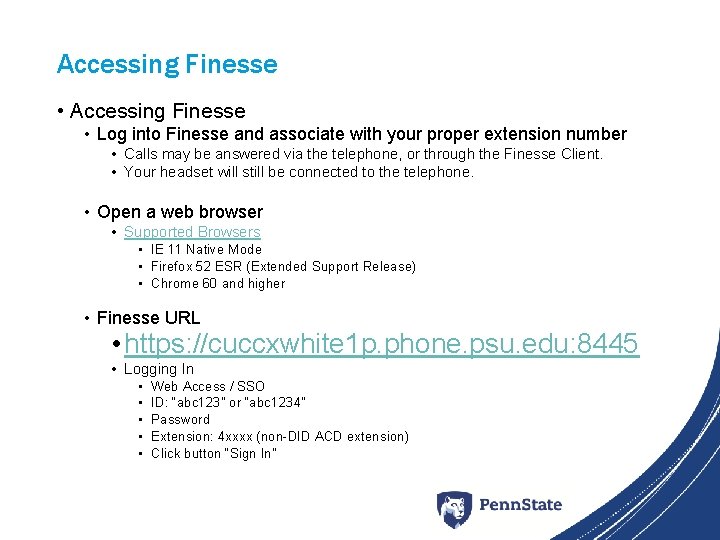 Accessing Finesse

• Accessing Finesse
  • Log into Finesse and associate with your proper extension number
    • Calls may be answered via the telephone, or through the Finesse Client.
    • Your headset will still be connected to the telephone.

  • Open a web browser
    • Supported Browsers
      • IE 11 Native Mode
      • Firefox 52 ESR (Extended Support Release)
      • Chrome 60 and higher

  • Finesse URL
    • https://cuccxwhite1p.phone.psu.edu:8445
    • Logging In
      • Web Access / SSO
      • ID: "abc123" or "abc1234"
      • Password
      • Extension: 4xxxx (non-DID ACD extension)
      • Click button "Sign In"

PennState